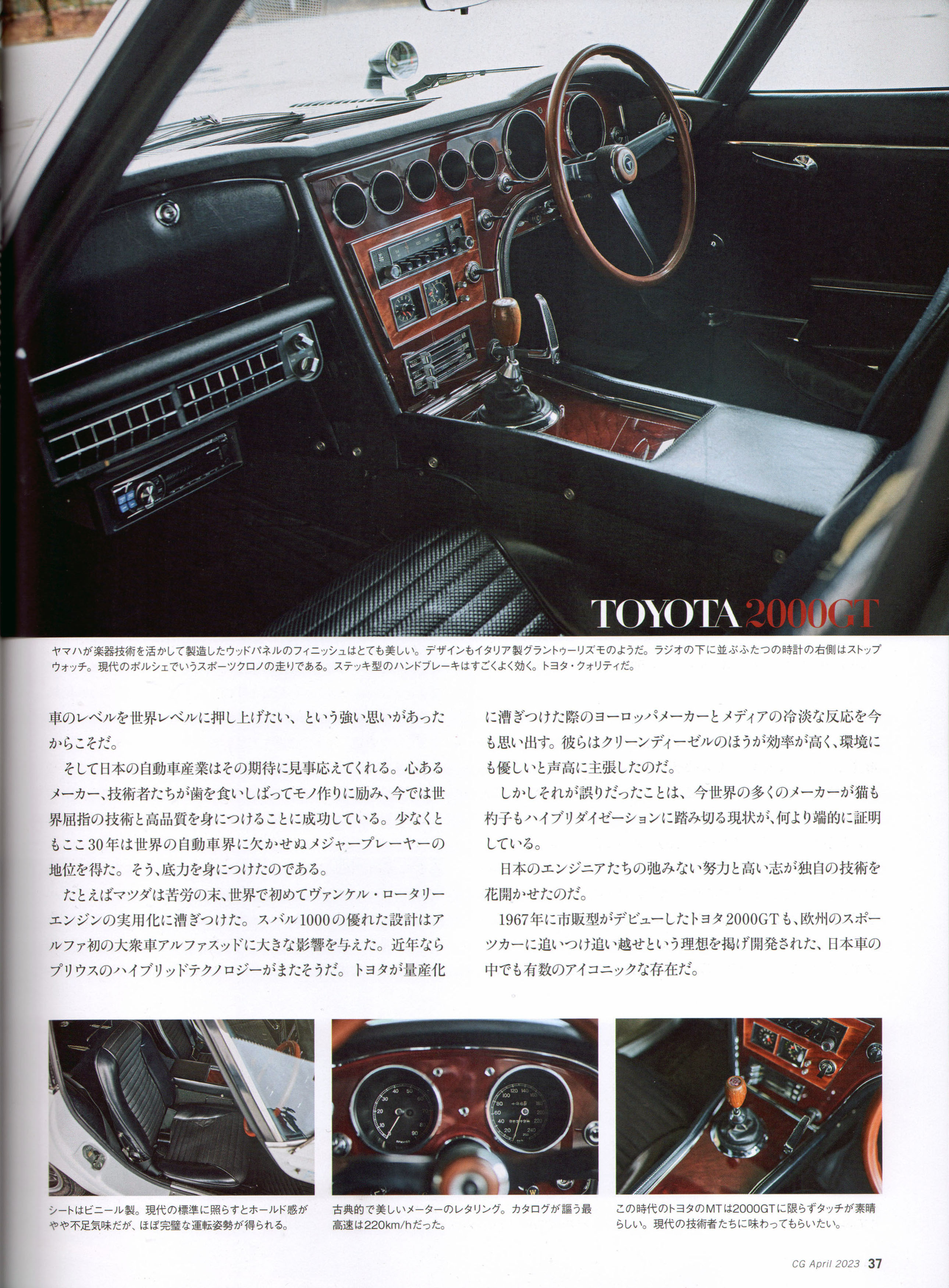 TOYOTA 2000GT

ヤマハが楽器技術を活かして製造したウッドパネルのフィニッシュはとても美しい。デザインもイタリア製グラントゥーリズモのようだ。ラジオの下に並ぶふたつの時計の右側はストップウォッチ。現代のポルシェでいうスポーツクロノの走りである。ステッキ型のハンドブレーキはすごくよく効く。トヨタ・クォリティだ。

車のレベルを世界レベルに押し上げたい、という強い思いがあったからこそだ。

そして日本の自動車産業はその期待に見事応えてくれる。心あるメーカー、技術者たちが歯を食いしばってモノ作りに励み、今では世界屈指の技術と高品質を身につけることに成功している。少なくともここ30年は世界の自動車界に欠かせぬメジャープレーヤーの地位を得た。そう、底力を身につけたのである。

たとえばマツダは苦労の末、世界で初めてヴァンケル・ロータリーエンジンの実用化に漕ぎつけた。スバル1000の優れた設計はアルファ初の大衆車アルファスッドに大きな影響を与えた。近年ならプリウスのハイブリッドテクノロジーがまたそうだ。トヨタが量産化に漕ぎつけた際のヨーロッパメーカーとメディアの冷淡な反応を今も思い出す。彼らはクリーンディーゼルのほうが効率が高く、環境にも優しいと声高に主張したのだ。

しかしそれが誤りだったことは、今世界の多くのメーカーが猫も杓子もハイブリダイゼーションに踏み切る現状が、何より端的に証明している。

日本のエンジニアたちの弛みない努力と高い志が独自の技術を花開かせたのだ。

1967年に市販型がデビューしたトヨタ2000GTも、欧州のスポーツカーに追いつけ追い越せという理想を掲げ開発された、日本車の中でも有数のアイコニックな存在だ。

シートはビニール製。現代の標準に照らすとホールド感がやや不足気味だが、ほぼ完璧な運転姿勢が得られる。

古典的で美しいメーターのレタリング。カタログが謳う最高速は220km/hだった。

この時代のトヨタのMTは2000GTに限らずタッチが素晴らしい。現代の技術者たちに味わってもらいたい。

CG April 2023 37